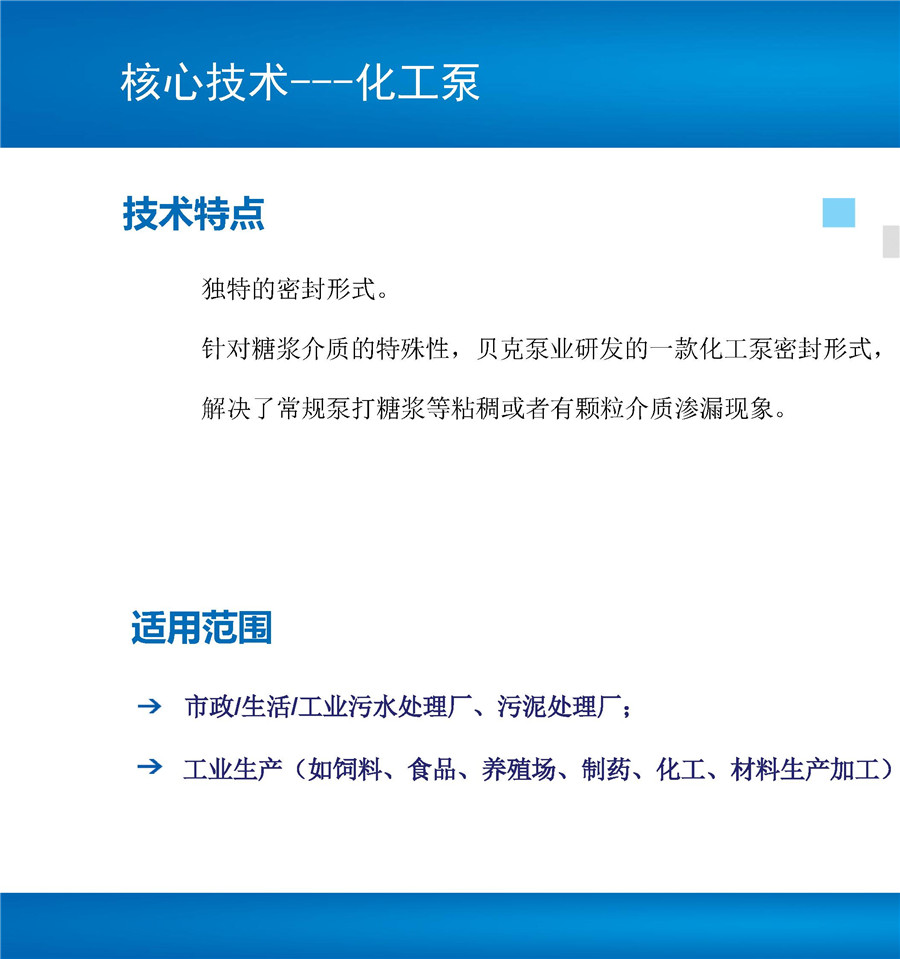 核心技术---化工泵

技术特点

独特的密封形式。

针对糖浆介质的特殊性，贝克泵业研发的一款化工泵密封形式，

解决了常规泵打糖浆等粘稠或者有颗粒介质渗漏现象。

适用范围

→ 市政/生活/工业污水处理厂、污泥处理厂；

→ 工业生产（如饲料、食品、养殖场、制药、化工、材料生产加工）